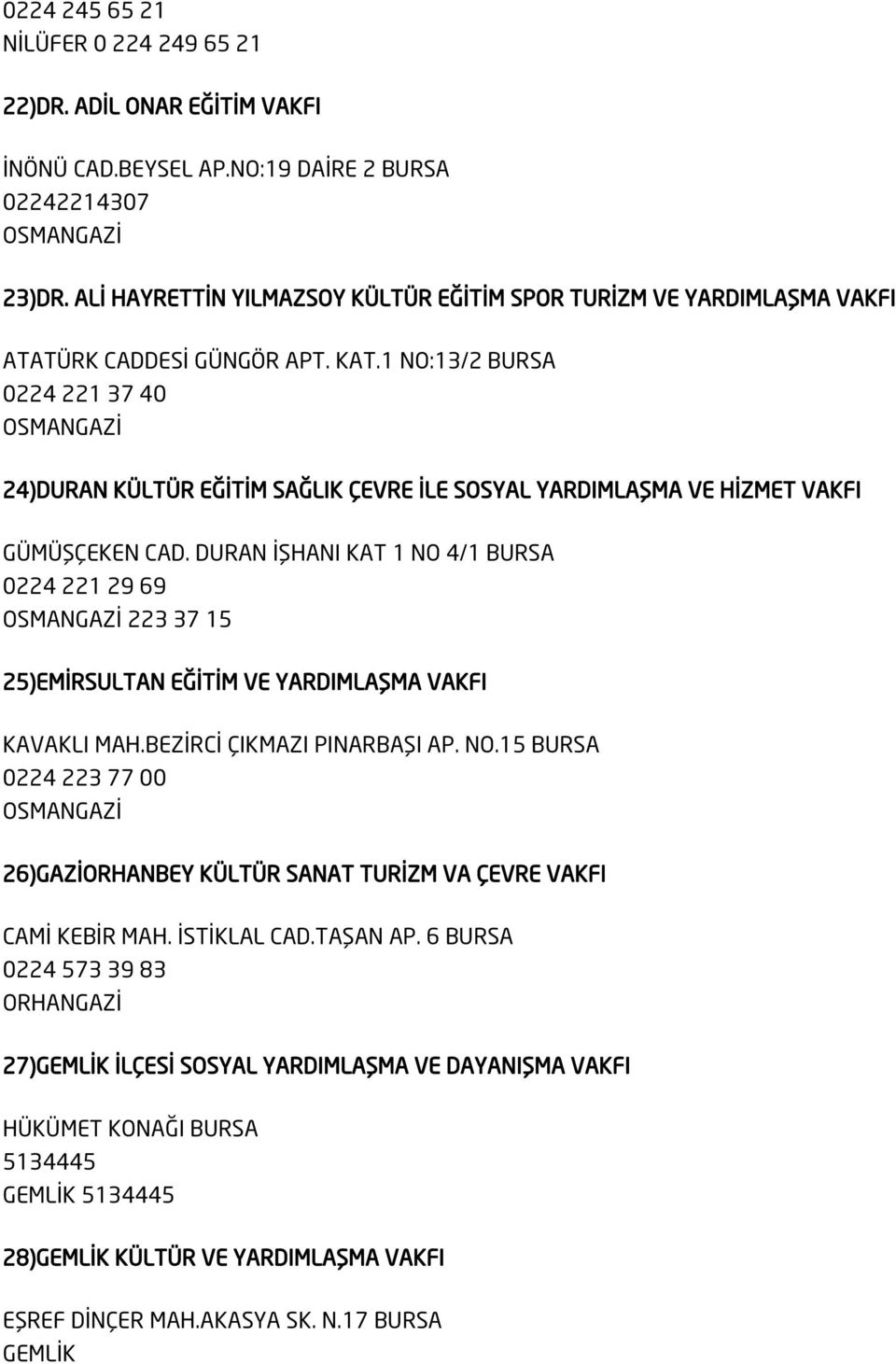 0224 245 65 21
NİLÜFER 0 224 249 65 21

22)DR. ADİL ONAR EĞİTİM VAKFI

İNÖNÜ CAD.BEYSEL AP.NO:19 DAİRE 2 BURSA
02242214307
OSMANGAZİ

23)DR. ALİ HAYRETTİN YILMAZSOY KÜLTÜR EĞİTİM SPOR TURİZM VE YARDIMLAŞMA VAKFI

ATATÜRK CADDESİ GÜNGÖR APT. KAT.1 NO:13/2 BURSA
0224 221 37 40
OSMANGAZİ

24)DURAN KÜLTÜR EĞİTİM SAĞLIK ÇEVRE İLE SOSYAL YARDIMLAŞMA VE HİZMET VAKFI

GÜMÜŞÇEKEN CAD. DURAN İŞHANI KAT 1 NO 4/1 BURSA
0224 221 29 69
OSMANGAZİ 223 37 15

25)EMİRSULTAN EĞİTİM VE YARDIMLAŞMA VAKFI

KAVAKLI MAH.BEZİRCİ ÇIKMAZI PINARBAŞI AP. NO.15 BURSA
0224 223 77 00
OSMANGAZİ

26)GAZİORHANBEY KÜLTÜR SANAT TURİZM VA ÇEVRE VAKFI

CAMİ KEBİR MAH. İSTİKLAL CAD.TAŞAN AP. 6 BURSA
0224 573 39 83
ORHANGAZİ

27)GEMLİK İLÇESİ SOSYAL YARDIMLAŞMA VE DAYANIŞMA VAKFI

HÜKÜMET KONAĞI BURSA
5134445
GEMLİK 5134445

28)GEMLİK KÜLTÜR VE YARDIMLAŞMA VAKFI

EŞREF DİNÇER MAH.AKASYA SK. N.17 BURSA
GEMLİK